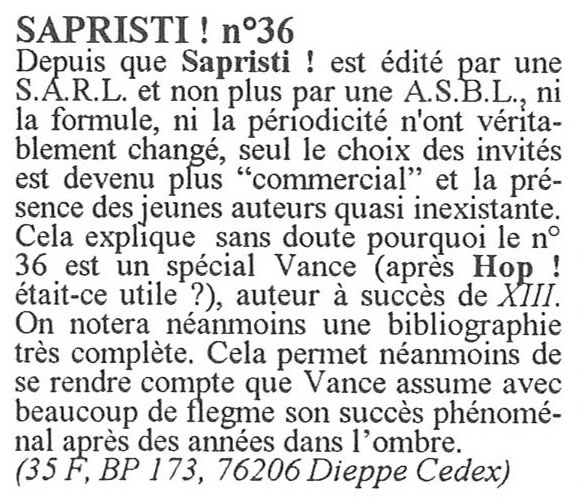 SAPRISTI ! n°36

Depuis que Sapristi ! est édité par une S.A.R.L. et non plus par une A.S.B.L., ni la formule, ni la périodicité n'ont véritablement changé, seul le choix des invités est devenu plus "commercial" et la présence des jeunes auteurs quasi inexistante. Cela explique sans doute pourquoi le n° 36 est un spécial Vance (après Hop ! était-ce utile ?), auteur à succès de XIII. On notera néanmoins une bibliographie très complète. Cela permet néanmoins de se rendre compte que Vance assume avec beaucoup de flegme son succès phénoménal après des années dans l'ombre.
(35 F, BP 173, 76206 Dieppe Cedex)